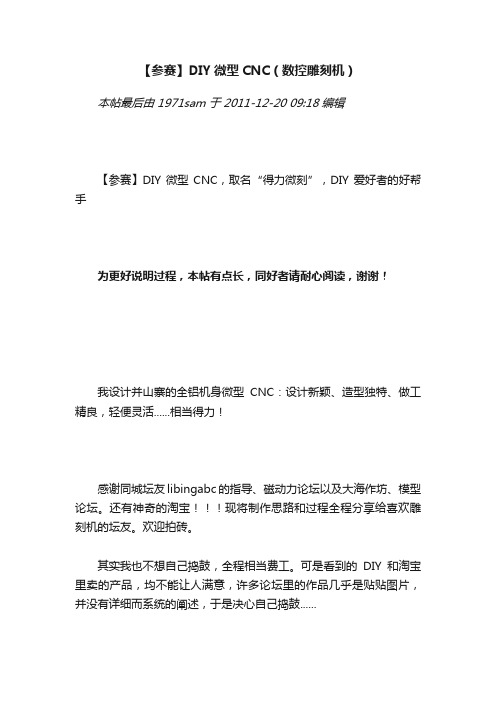 【参赛】DIY 微型 CNC（数控雕刻机）

本帖最后由 1971sam 于 2011-12-20 09:18 编辑

【参赛】DIY 微型 CNC，取名“得力微刻”，DIY 爱好者的好帮手

为更好说明过程，本帖有点长，同好者请耐心阅读，谢谢！

我设计并山寨的全铝机身微型 CNC：设计新颖、造型独特、做工精良，轻便灵活……相当得力！

感谢同城坛友 libingabc 的指导、磁动力论坛以及大海作坊、模型论坛。还有神奇的淘宝！！！现将制作思路和过程全程分享给喜欢雕刻机的坛友。欢迎拍砖。

其实我也不想自己捣鼓，全程相当费工。可是看到的 DIY 和淘宝里卖的产品，均不能让人满意，许多论坛里的作品几乎是贴贴图片，并没有详细而系统的阐述，于是决心自己捣鼓……